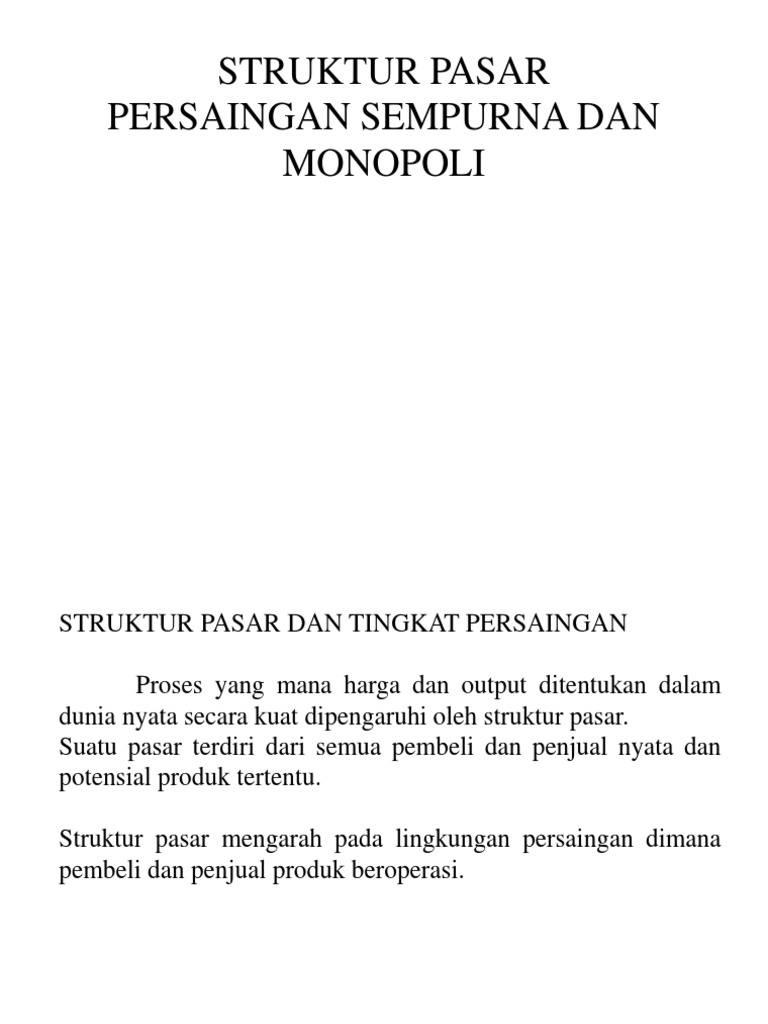 STRUKTUR PASAR
PERSAINGAN SEMPURNA DAN MONOPOLI

STRUKTUR PASAR DAN TINGKAT PERSAINGAN

Proses yang mana harga dan output ditentukan dalam dunia nyata secara kuat dipengaruhi oleh struktur pasar.
Suatu pasar terdiri dari semua pembeli dan penjual nyata dan potensial produk tertentu.

Struktur pasar mengarah pada lingkungan persaingan dimana pembeli dan penjual produk beroperasi.